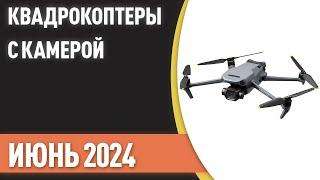 КВАДРОКОПТЕРЫ С КАМЕРОЙ

ИЮНЬ 2024